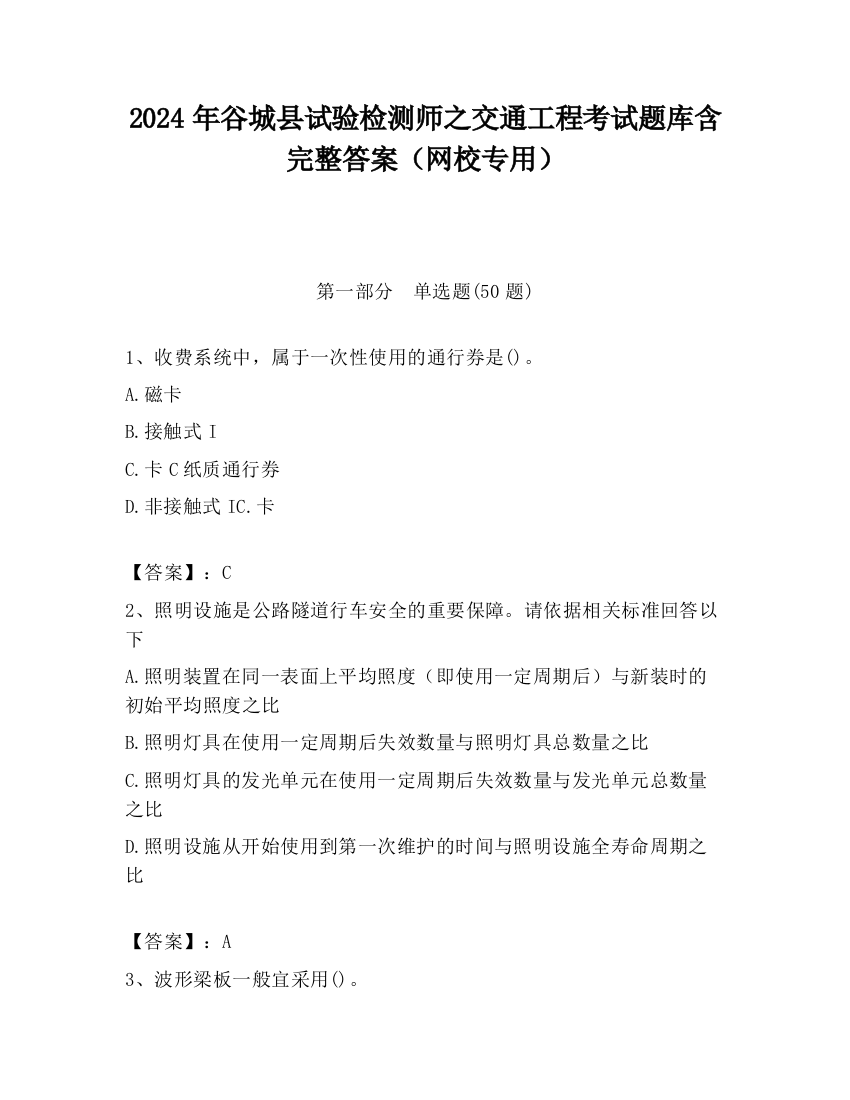 2024 年谷城县试验检测师之交通工程考试题库含完整答案（网校专用）

第一部分　单选题(50 题)

1、收费系统中，属于一次性使用的通行券是()。

A.磁卡

B.接触式 I

C.卡 C 纸质通行券

D.非接触式 IC.卡

【答案】：C

2、照明设施是公路隧道行车安全的重要保障。请依据相关标准回答以下

A.照明装置在同一表面上平均照度（即使用一定周期后）与新装时的初始平均照度之比

B.照明灯具在使用一定周期后失效数量与照明灯具总数量之比

C.照明灯具的发光单元在使用一定周期后失效数量与发光单元总数量之比

D.照明设施从开始使用到第一次维护的时间与照明设施全寿命周期之比

【答案】：A

3、波形梁板一般宜采用()。